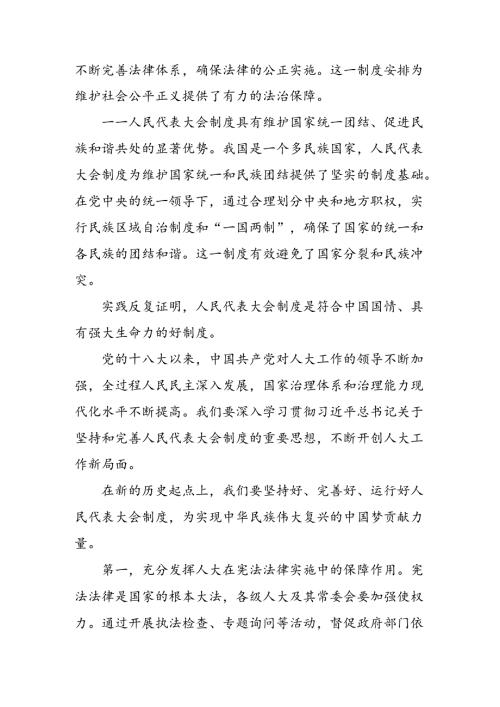 不断完善法律体系，确保法律的公正实施。这一制度安排为维护社会公平正义提供了有力的法治保障。

——人民代表大会制度具有维护国家统一团结、促进民族和谐共处的显著优势。我国是一个多民族国家，人民代表大会制度为维护国家统一和民族团结提供了坚实的制度基础。在党中央的统一领导下，通过合理划分中央和地方职权，实行民族区域自治制度和“一国两制”，确保了国家的统一和各民族的团结和谐。这一制度有效避免了国家分裂和民族冲突。

实践反复证明，人民代表大会制度是符合中国国情、具有强大生命力的好制度。

党的十八大以来，中国共产党对人大工作的领导不断加强，全过程人民民主深入发展，国家治理体系和治理能力现代化水平不断提高。我们要深入学习贯彻习近平总书记关于坚持和完善人民代表大会制度的重要思想，不断开创人大工作新局面。

在新的历史起点上，我们要坚持好、完善好、运行好人民代表大会制度，为实现中华民族伟大复兴的中国梦贡献力量。

第一，充分发挥人大在宪法法律实施中的保障作用。宪法法律是国家的根本大法，各级人大及其常委会要加强使权力。通过开展执法检查、专题询问等活动，督促政府部门依